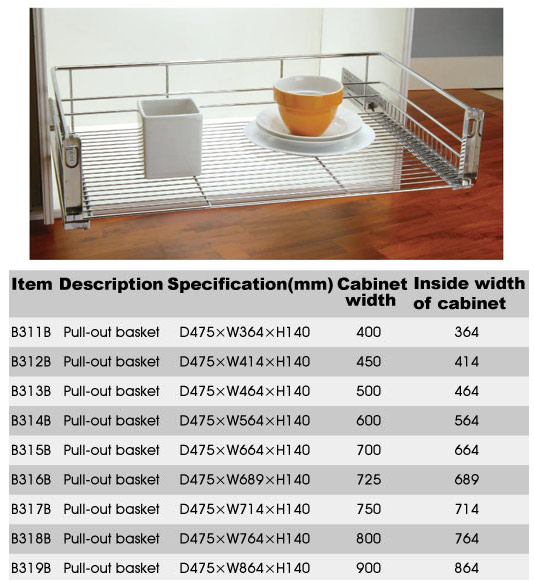 | Item | Description | Specification(mm) | Cabinet width | Inside width of cabinet |
|---|---|---|---|---|
| B311B | Pull-out basket | D475×W364×H140 | 400 | 364 |
| B312B | Pull-out basket | D475×W414×H140 | 450 | 414 |
| B313B | Pull-out basket | D475×W464×H140 | 500 | 464 |
| B314B | Pull-out basket | D475×W564×H140 | 600 | 564 |
| B315B | Pull-out basket | D475×W664×H140 | 700 | 664 |
| B316B | Pull-out basket | D475×W689×H140 | 725 | 689 |
| B317B | Pull-out basket | D475×W714×H140 | 750 | 714 |
| B318B | Pull-out basket | D475×W764×H140 | 800 | 764 |
| B319B | Pull-out basket | D475×W864×H140 | 900 | 864 |